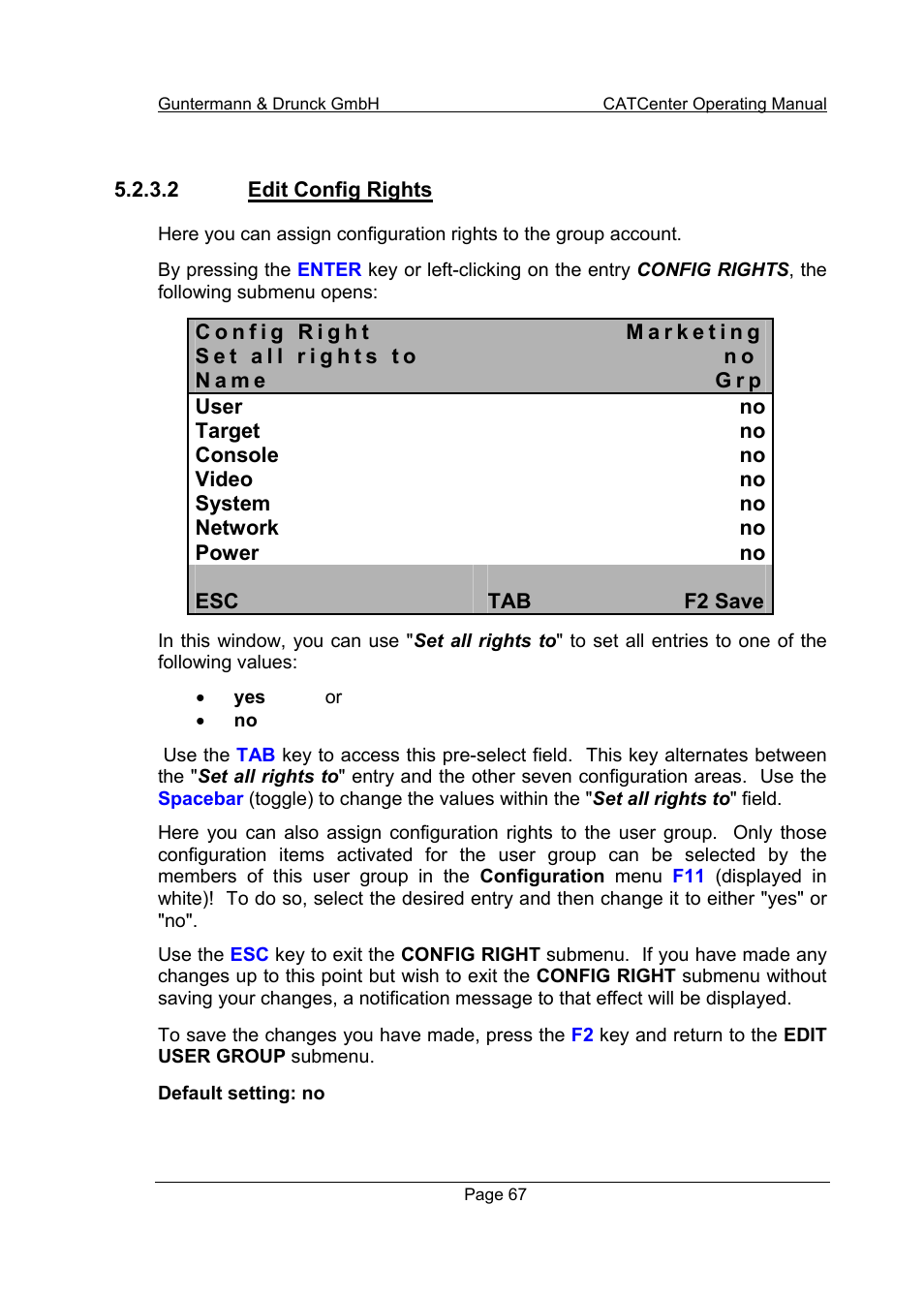 Guntermann & Drunck GmbH CATCenter Operating Manual

5.2.3.2 Edit Config Rights

Here you can assign configuration rights to the group account.

By pressing the ENTER key or left-clicking on the entry CONFIG RIGHTS, the following submenu opens:

| Config Right | | Marketing |
|---|---|---|
| Set all rights to | | no |
| Name | | Grp |
| User | | no |
| Target | | no |
| Console | | no |
| Video | | no |
| System | | no |
| Network | | no |
| Power | | no |
| ESC | TAB | F2 Save |

In this window, you can use "Set all rights to" to set all entries to one of the following values:

• yes or
• no

Use the TAB key to access this pre-select field. This key alternates between the "Set all rights to" entry and the other seven configuration areas. Use the Spacebar (toggle) to change the values within the "Set all rights to" field.

Here you can also assign configuration rights to the user group. Only those configuration items activated for the user group can be selected by the members of this user group in the Configuration menu F11 (displayed in white)! To do so, select the desired entry and then change it to either "yes" or "no".

Use the ESC key to exit the CONFIG RIGHT submenu. If you have made any changes up to this point but wish to exit the CONFIG RIGHT submenu without saving your changes, a notification message to that effect will be displayed.

To save the changes you have made, press the F2 key and return to the EDIT USER GROUP submenu.

Default setting: no

Page 67